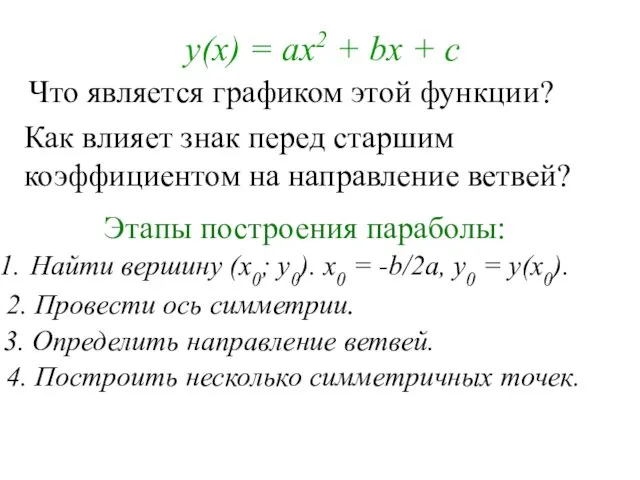 $y(x) = ax^2 + bx + c$

Что является графиком этой функции?

Как влияет знак перед старшим коэффициентом на направление ветвей?

Этапы построения параболы:

1. Найти вершину $(x_0; y_0)$. $x_0 = -b/2a$, $y_0 = y(x_0)$.
2. Провести ось симметрии.
3. Определить направление ветвей.
4. Построить несколько симметричных точек.